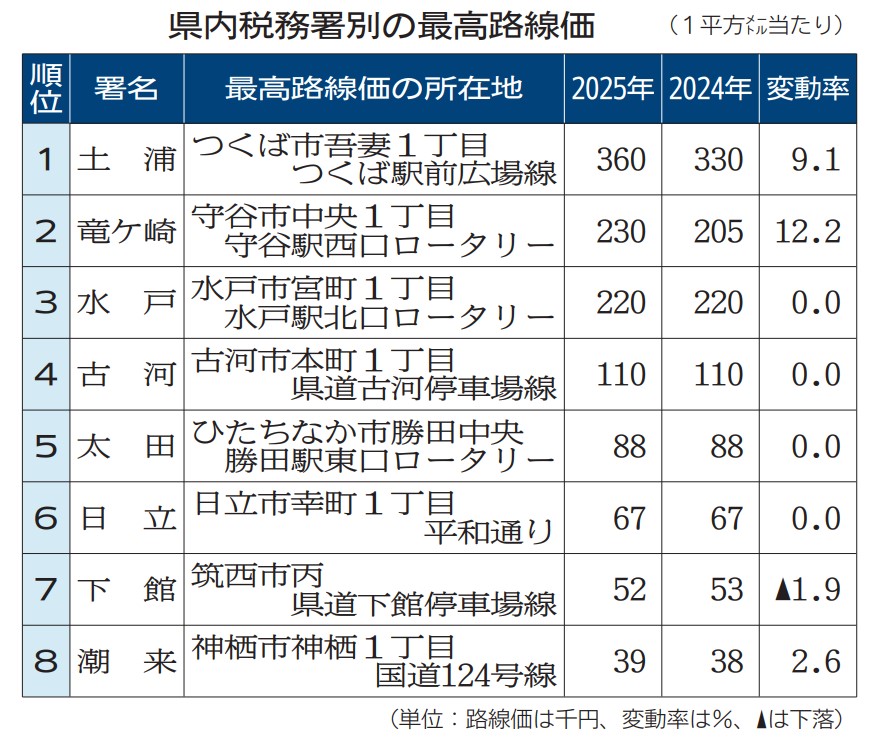 県内税務署別の最高路線価　（１平方㍍当たり）

| 順位 | 署名 | 最高路線価の所在地 | 2025年 | 2024年 | 変動率 |
|---|---|---|---|---|---|
| 1 | 土　浦 | つくば市吾妻１丁目 つくば駅前広場線 | 360 | 330 | 9.1 |
| 2 | 竜ケ崎 | 守谷市中央１丁目 守谷駅西口ロータリー | 230 | 205 | 12.2 |
| 3 | 水　戸 | 水戸市宮町１丁目 水戸駅北口ロータリー | 220 | 220 | 0.0 |
| 4 | 古　河 | 古河市本町１丁目 県道古河停車場線 | 110 | 110 | 0.0 |
| 5 | 太　田 | ひたちなか市勝田中央 勝田駅東口ロータリー | 88 | 88 | 0.0 |
| 6 | 日　立 | 日立市幸町１丁目 平和通り | 67 | 67 | 0.0 |
| 7 | 下　館 | 筑西市丙 県道下館停車場線 | 52 | 53 | ▲1.9 |
| 8 | 潮　来 | 神栖市神栖１丁目 国道124号線 | 39 | 38 | 2.6 |

（単位：路線価は千円、変動率は%、▲は下落）